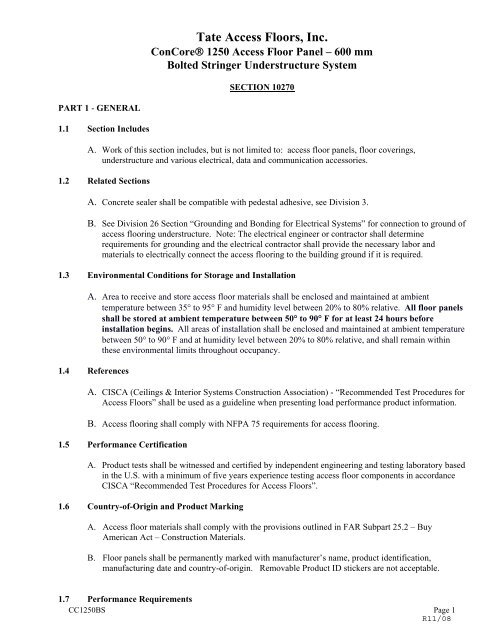 Tate Access Floors, Inc.
ConCore® 1250 Access Floor Panel – 600 mm
Bolted Stringer Understructure System

SECTION 10270

PART 1 - GENERAL

1.1 Section Includes

A. Work of this section includes, but is not limited to: access floor panels, floor coverings, understructure and various electrical, data and communication accessories.

1.2 Related Sections

A. Concrete sealer shall be compatible with pedestal adhesive, see Division 3.

B. See Division 26 Section "Grounding and Bonding for Electrical Systems" for connection to ground of access flooring understructure. Note: The electrical engineer or contractor shall determine requirements for grounding and the electrical contractor shall provide the necessary labor and materials to electrically connect the access flooring to the building ground if it is required.

1.3 Environmental Conditions for Storage and Installation

A. Area to receive and store access floor materials shall be enclosed and maintained at ambient temperature between 35° to 95° F and humidity level between 20% to 80% relative. All floor panels shall be stored at ambient temperature between 50° to 90° F for at least 24 hours before installation begins. All areas of installation shall be enclosed and maintained at ambient temperature between 50° to 90° F and at humidity level between 20% to 80% relative, and shall remain within these environmental limits throughout occupancy.

1.4 References

A. CISCA (Ceilings & Interior Systems Construction Association) - "Recommended Test Procedures for Access Floors" shall be used as a guideline when presenting load performance product information.

B. Access flooring shall comply with NFPA 75 requirements for access flooring.

1.5 Performance Certification

A. Product tests shall be witnessed and certified by independent engineering and testing laboratory based in the U.S. with a minimum of five years experience testing access floor components in accordance CISCA "Recommended Test Procedures for Access Floors".

1.6 Country-of-Origin and Product Marking

A. Access floor materials shall comply with the provisions outlined in FAR Subpart 25.2 – Buy American Act – Construction Materials.

B. Floor panels shall be permanently marked with manufacturer's name, product identification, manufacturing date and country-of-origin. Removable Product ID stickers are not acceptable.

1.7 Performance Requirements

CC1250BS
Page 1
R11/08